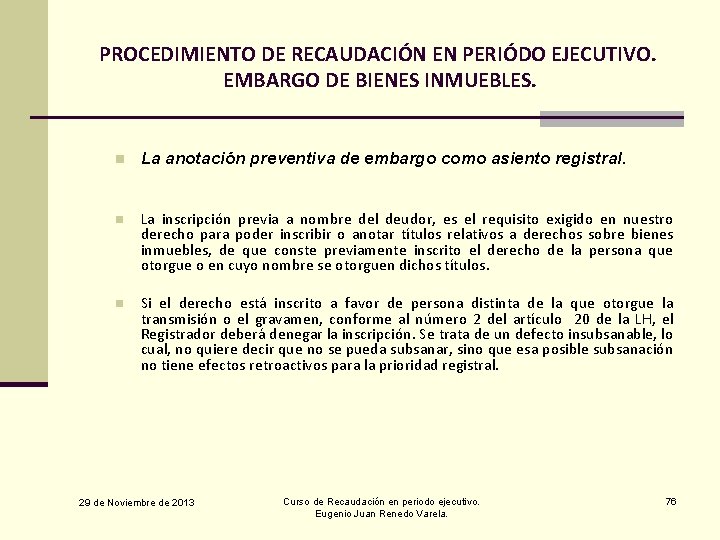 PROCEDIMIENTO DE RECAUDACIÓN EN PERIÓDO EJECUTIVO. EMBARGO DE BIENES INMUEBLES.

La anotación preventiva de embargo como asiento registral.

La inscripción previa a nombre del deudor, es el requisito exigido en nuestro derecho para poder inscribir o anotar títulos relativos a derechos sobre bienes inmuebles, de que conste previamente inscrito el derecho de la persona que otorgue o en cuyo nombre se otorguen dichos títulos.

Si el derecho está inscrito a favor de persona distinta de la que otorgue la transmisión o el gravamen, conforme al número 2 del artículo 20 de la LH, el Registrador deberá denegar la inscripción. Se trata de un defecto insubsanable, lo cual, no quiere decir que no se pueda subsanar, sino que esa posible subsanación no tiene efectos retroactivos para la prioridad registral.

29 de Noviembre de 2013

Curso de Recaudación en periodo ejecutivo.
Eugenio Juan Renedo Varela.

76